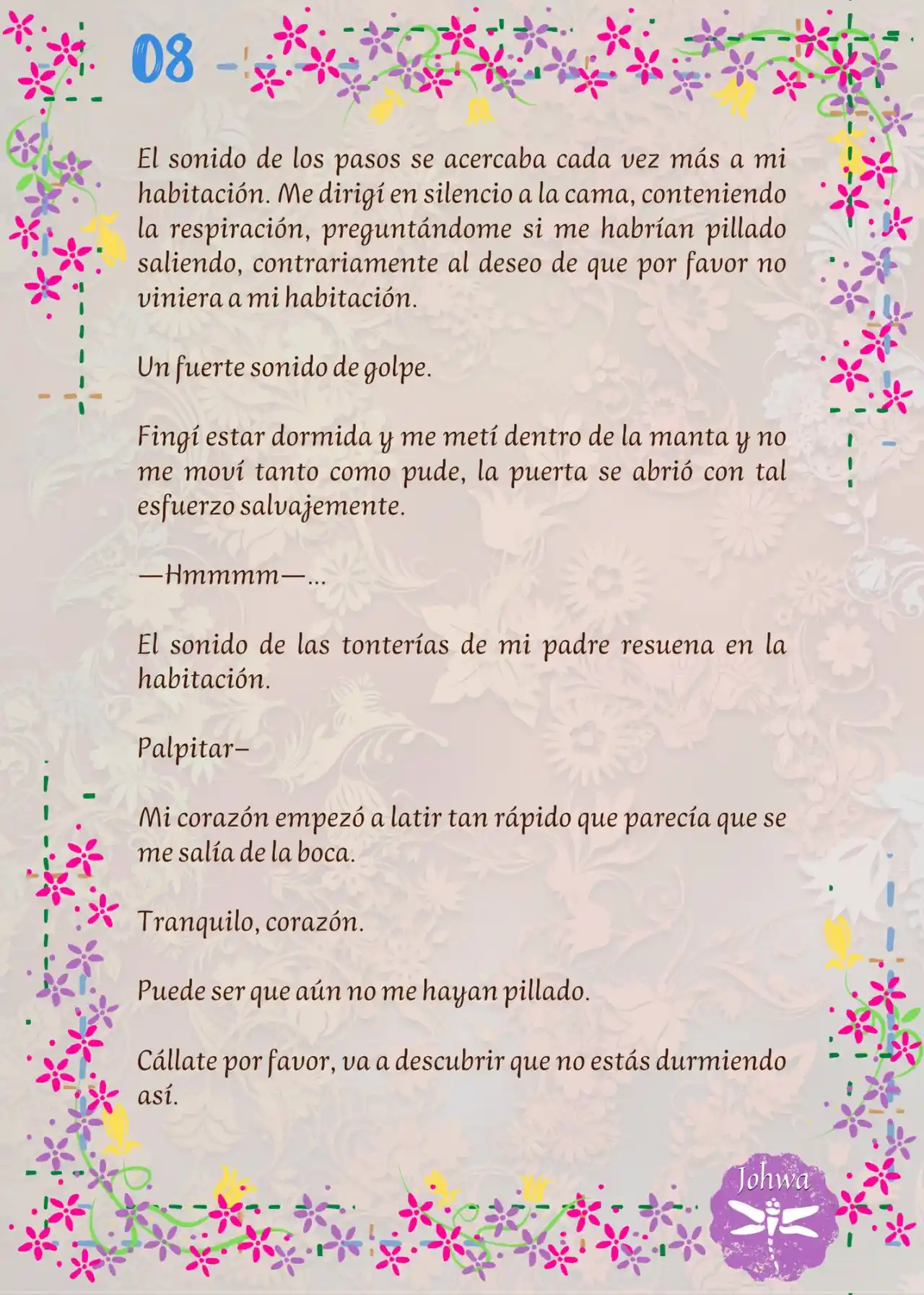 08

El sonido de los pasos se acercaba cada vez más a mi habitación. Me dirigí en silencio a la cama, conteniendo la respiración, preguntándome si me habrían pillado saliendo, contrariamente al deseo de que por favor no viniera a mi habitación.

Un fuerte sonido de golpe.

Fingí estar dormida y me metí dentro de la manta y no me moví tanto como pude, la puerta se abrió con tal esfuerzo salvajemente.

—Hmmmm—...

El sonido de las tonterías de mi padre resuena en la habitación.

Palpitar–

Mi corazón empezó a latir tan rápido que parecía que se me salía de la boca.

Tranquilo, corazón.

Puede ser que aún no me hayan pillado.

Cállate por favor, va a descubrir que no estás durmiendo así.

Johwa